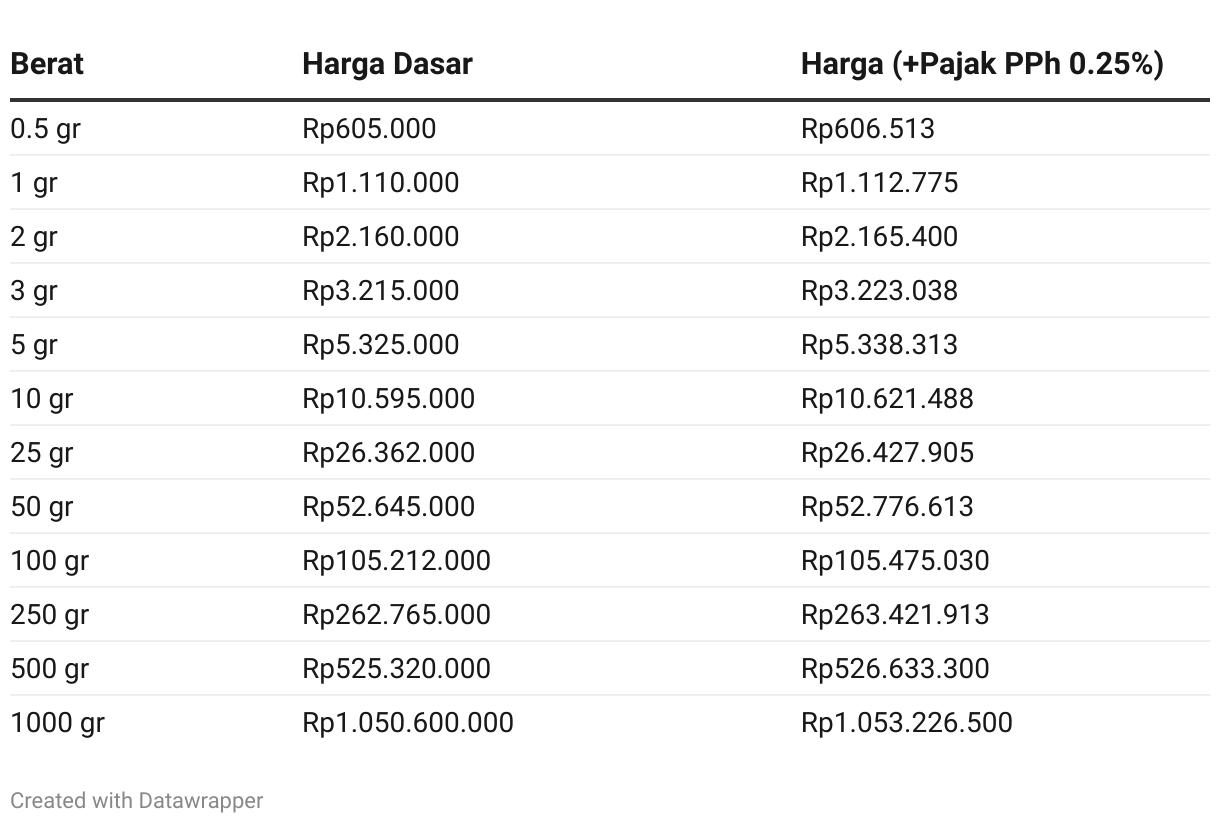 | Berat | Harga Dasar | Harga (+Pajak PPh 0.25%) |
|---|---|---|
| 0.5 gr | Rp605.000 | Rp606.513 |
| 1 gr | Rp1.110.000 | Rp1.112.775 |
| 2 gr | Rp2.160.000 | Rp2.165.400 |
| 3 gr | Rp3.215.000 | Rp3.223.038 |
| 5 gr | Rp5.325.000 | Rp5.338.313 |
| 10 gr | Rp10.595.000 | Rp10.621.488 |
| 25 gr | Rp26.362.000 | Rp26.427.905 |
| 50 gr | Rp52.645.000 | Rp52.776.613 |
| 100 gr | Rp105.212.000 | Rp105.475.030 |
| 250 gr | Rp262.765.000 | Rp263.421.913 |
| 500 gr | Rp525.320.000 | Rp526.633.300 |
| 1000 gr | Rp1.050.600.000 | Rp1.053.226.500 |

Created with Datawrapper